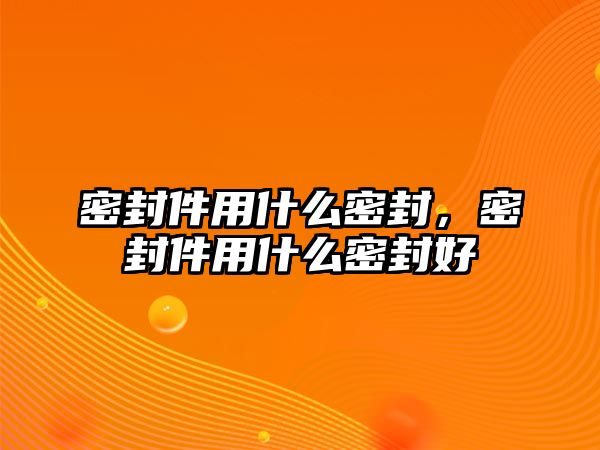 密封件用什么密封，密封件用什么密封好